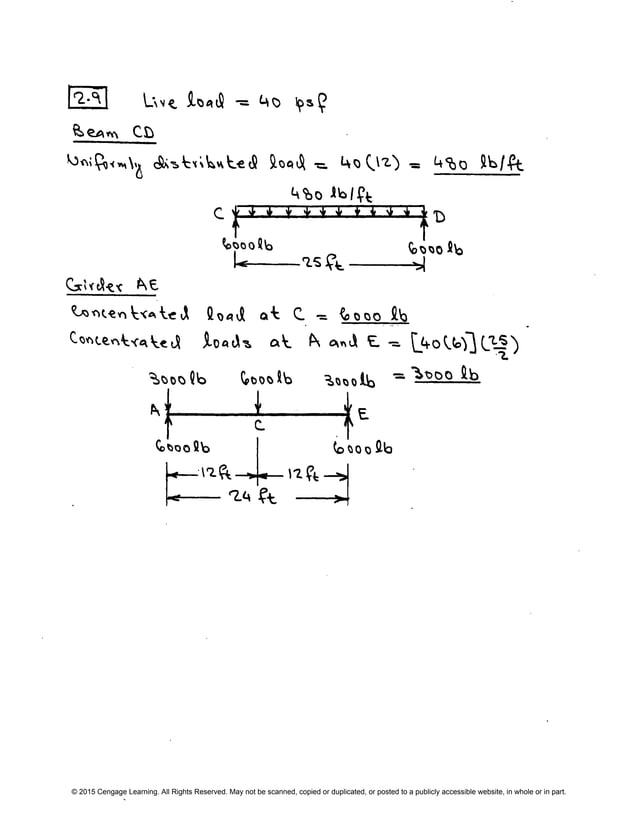 2.9 Live load = 40 psf

Beam CD

Uniformly distributed load = 40(12) = 480 lb/ft

480 lb/ft

C

D

6000 lb

6000 lb

25 ft

Girder AE

Concentrated load at C = 6000 lb

Concentrated loads at A and E = $[40(6)](\frac{25}{2})$

= 3000 lb

3000 lb

6000 lb

3000 lb

A

C

E

6000 lb

6000 lb

12 ft

12 ft

24 ft

© 2015 Cengage Learning. All Rights Reserved. May not be scanned, copied or duplicated, or posted to a publicly accessible website, in whole or in part.